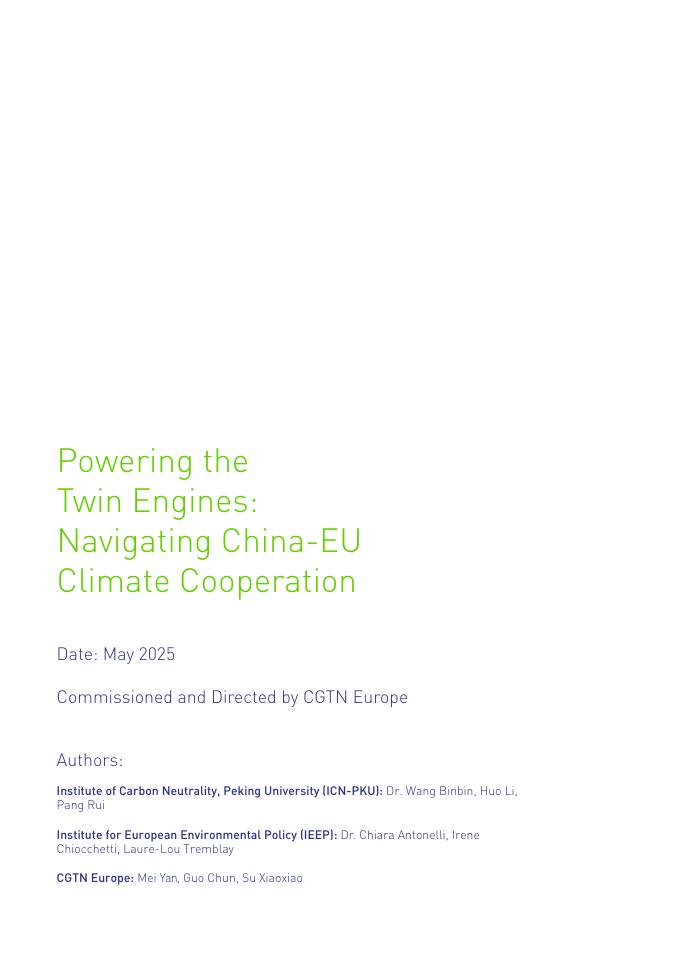 Powering the
Twin Engines:
Navigating China-EU
Climate Cooperation

Date: May 2025

Commissioned and Directed by CGTN Europe

Authors:

Institute of Carbon Neutrality, Peking University (ICN-PKU): Dr. Wang Binbin, Huo Li, Pang Rui

Institute for European Environmental Policy (IEEP): Dr. Chiara Antonelli, Irene Chiocchetti, Laure-Lou Tremblay

CGTN Europe: Mei Yan, Guo Chun, Su Xiaoxiao